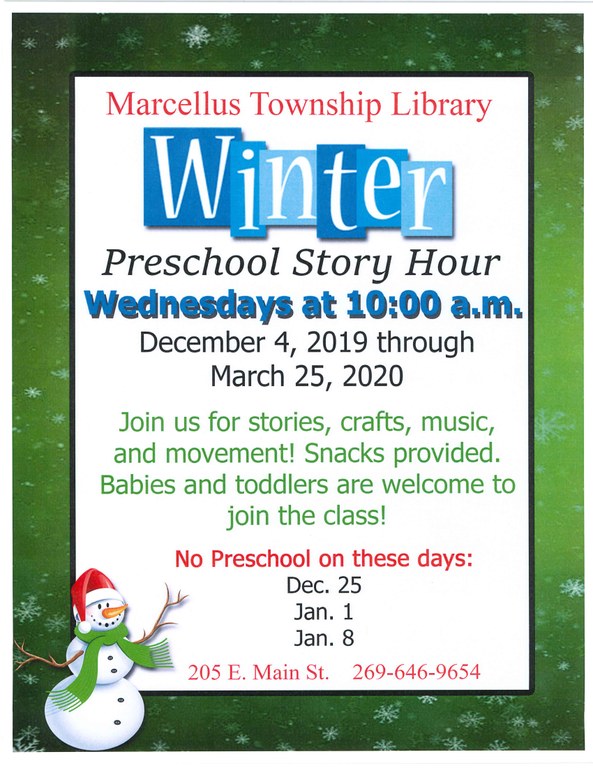 Marcellus Township Library

Winter

Preschool Story Hour

Wednesdays at 10:00 a.m.

December 4, 2019 through March 25, 2020

Join us for stories, crafts, music, and movement! Snacks provided. Babies and toddlers are welcome to join the class!

No Preschool on these days:
Dec. 25
Jan. 1
Jan. 8

205 E. Main St. 269-646-9654